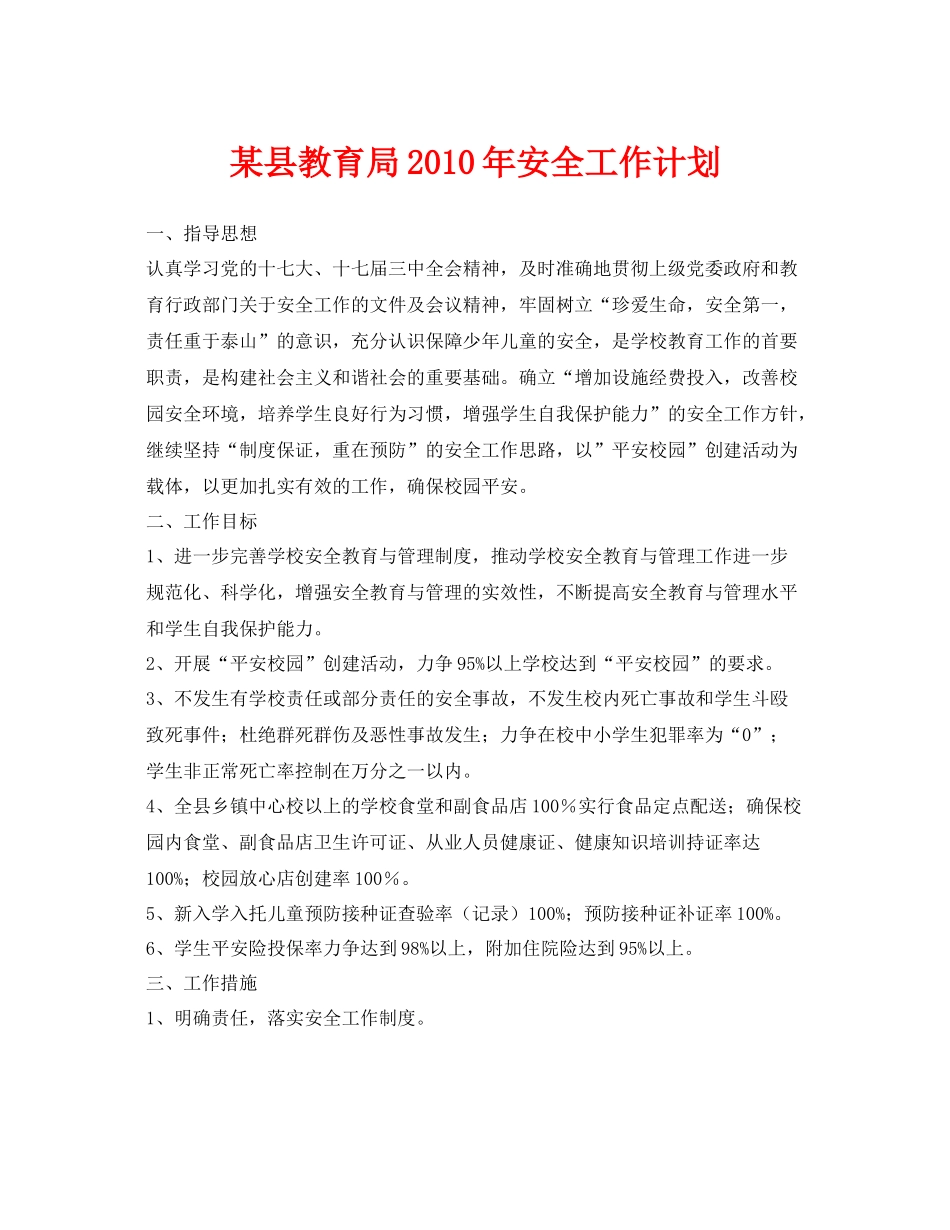 某县教育局2010年安全工作计划

一、指导思想

认真学习党的十七大、十七届三中全会精神，及时准确地贯彻上级党委政府和教育行政部门关于安全工作的文件及会议精神，牢固树立“珍爱生命，安全第一，责任重于泰山”的意识，充分认识保障少年儿童的安全，是学校教育工作的首要职责，是构建社会主义和谐社会的重要基础。确立“增加设施经费投入，改善校园安全环境，培养学生良好行为习惯，增强学生自我保护能力”的安全工作方针，继续坚持“制度保证，重在预防”的安全工作思路，以”平安校园”创建活动为载体，以更加扎实有效的工作，确保校园平安。

二、工作目标

1、进一步完善学校安全教育与管理制度，推动学校安全教育与管理工作进一步规范化、科学化，增强安全教育与管理的实效性，不断提高安全教育与管理水平和学生自我保护能力。

2、开展“平安校园”创建活动，力争95%以上学校达到“平安校园”的要求。

3、不发生有学校责任或部分责任的安全事故，不发生校内死亡事故和学生斗殴致死事件；杜绝群死群伤及恶性事故发生；力争在校中小学生犯罪率为“0”；学生非正常死亡率控制在万分之一以内。

4、全县乡镇中心校以上的学校食堂和副食品店100％实行食品定点配送；确保校园内食堂、副食品店卫生许可证、从业人员健康证、健康知识培训持证率达100%；校园放心店创建率100％。

5、新入学入托儿童预防接种证查验率（记录）100%；预防接种证补证率100%。

6、学生平安险投保率力争达到98%以上，附加住院险达到95%以上。

三、工作措施

1、明确责任，落实安全工作制度。